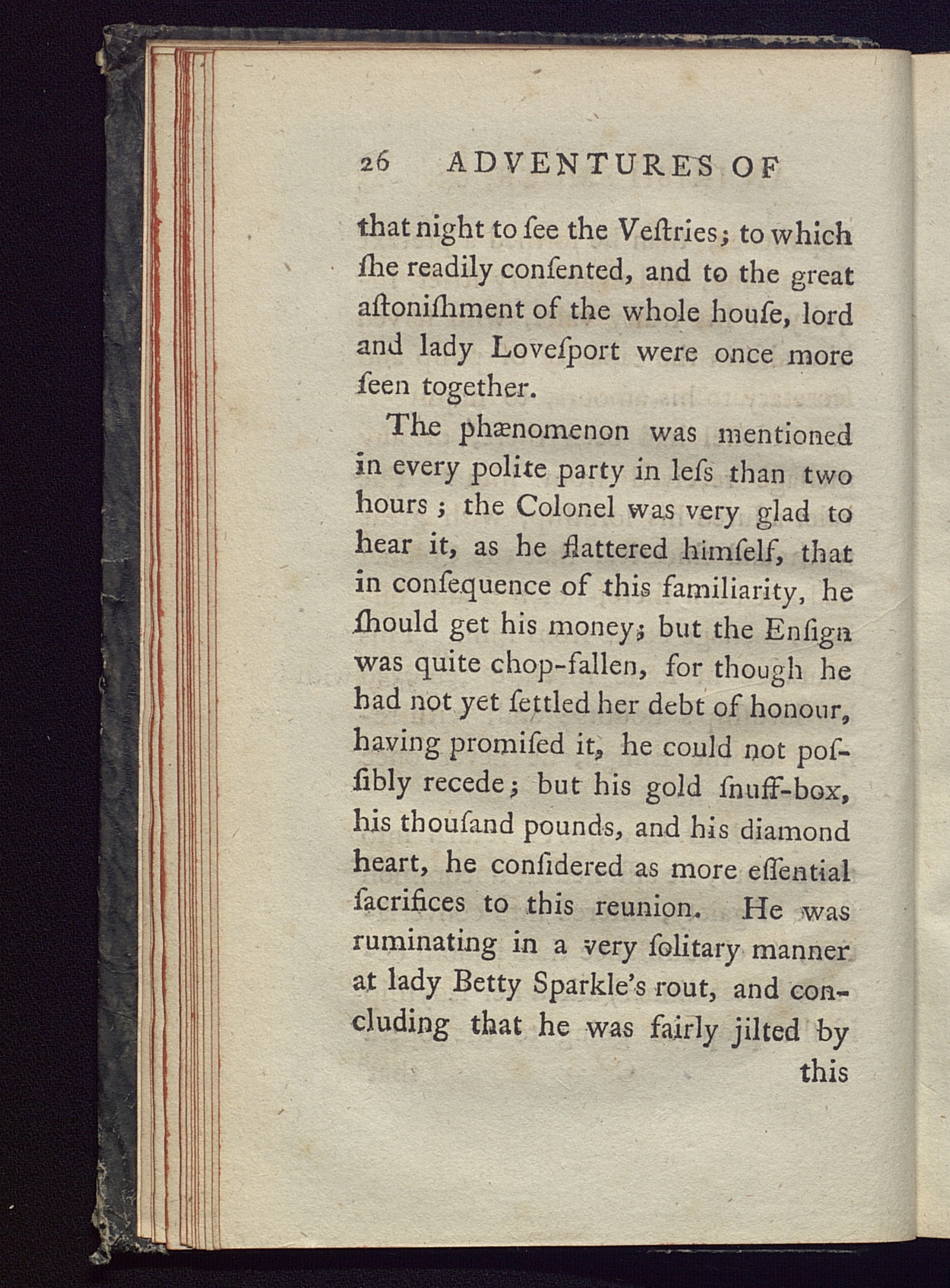 26 ADVENTURES OF

that night to ſee the Veſtries; to which ſhe readily conſented, and to the great aſtoniſhment of the whole houſe, lord and lady Loveſport were once more ſeen together.

The phænomenon was mentioned in every polite party in leſs than two hours; the Colonel was very glad to hear it, as he flattered himſelf, that in conſequence of this familiarity, he ſhould get his money; but the Enſign was quite chop-fallen, for though he had not yet ſettled her debt of honour, having promiſed it, he could not poſſibly recede; but his gold ſnuff-box, his thouſand pounds, and his diamond heart, he conſidered as more eſſential ſacrifices to this reunion. He was ruminating in a very ſolitary manner at lady Betty Sparkle's rout, and concluding that he was fairly jilted by this